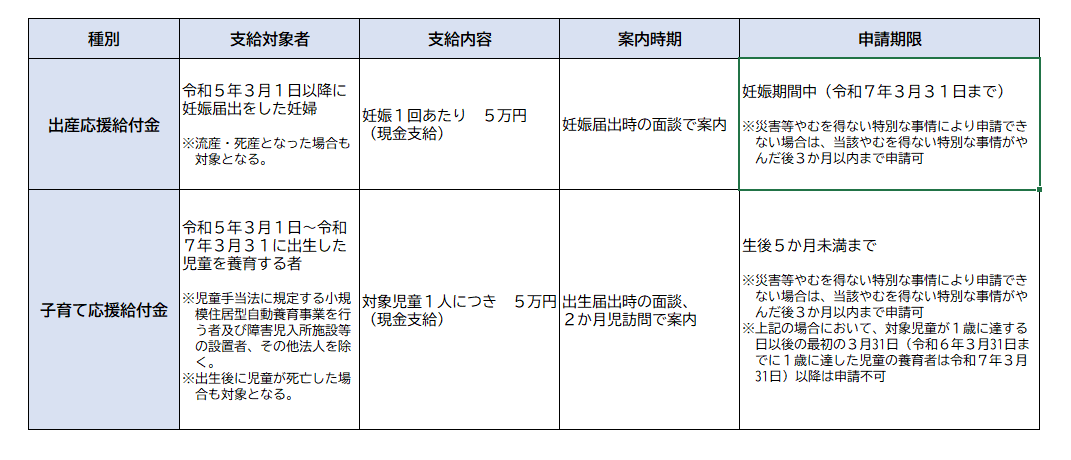 | 種別 | 支給対象者 | 支給内容 | 案内時期 | 申請期限 |
|---|---|---|---|---|
| 出産応援給付金 | 令和５年３月１日以降に妊娠届出をした妊婦 ※流産・死産となった場合も対象となる。 | 妊娠１回あたり　５万円（現金支給） | 妊娠届出時の面談で案内 | 妊娠期間中（令和７年３月３１日まで） ※災害等やむを得ない特別な事情により申請できない場合は、当該やむを得ない特別な事情がやんだ後３か月以内まで申請可 |
| 子育て応援給付金 | 令和５年３月１日～令和７年３月３１に出生した児童を養育する者 ※児童手当法に規定する小規模住居型自動養育事業を行う者及び障害児入所施設等の設置者、その他法人を除く。 ※出生後に児童が死亡した場合も対象となる。 | 対象児童１人につき　５万円（現金支給） | 出生届出時の面談、２か月児訪問で案内 | 生後５か月未満まで ※災害等やむを得ない特別な事情により申請できない場合は、当該やむを得ない特別な事情がやんだ後３か月以内まで申請可 ※上記の場合において、対象児童が１歳に達する日以後の最初の３月31日（令和６年３月31日までに１歳に達した児童の養育者は令和７年３月31日）以降は申請不可 |